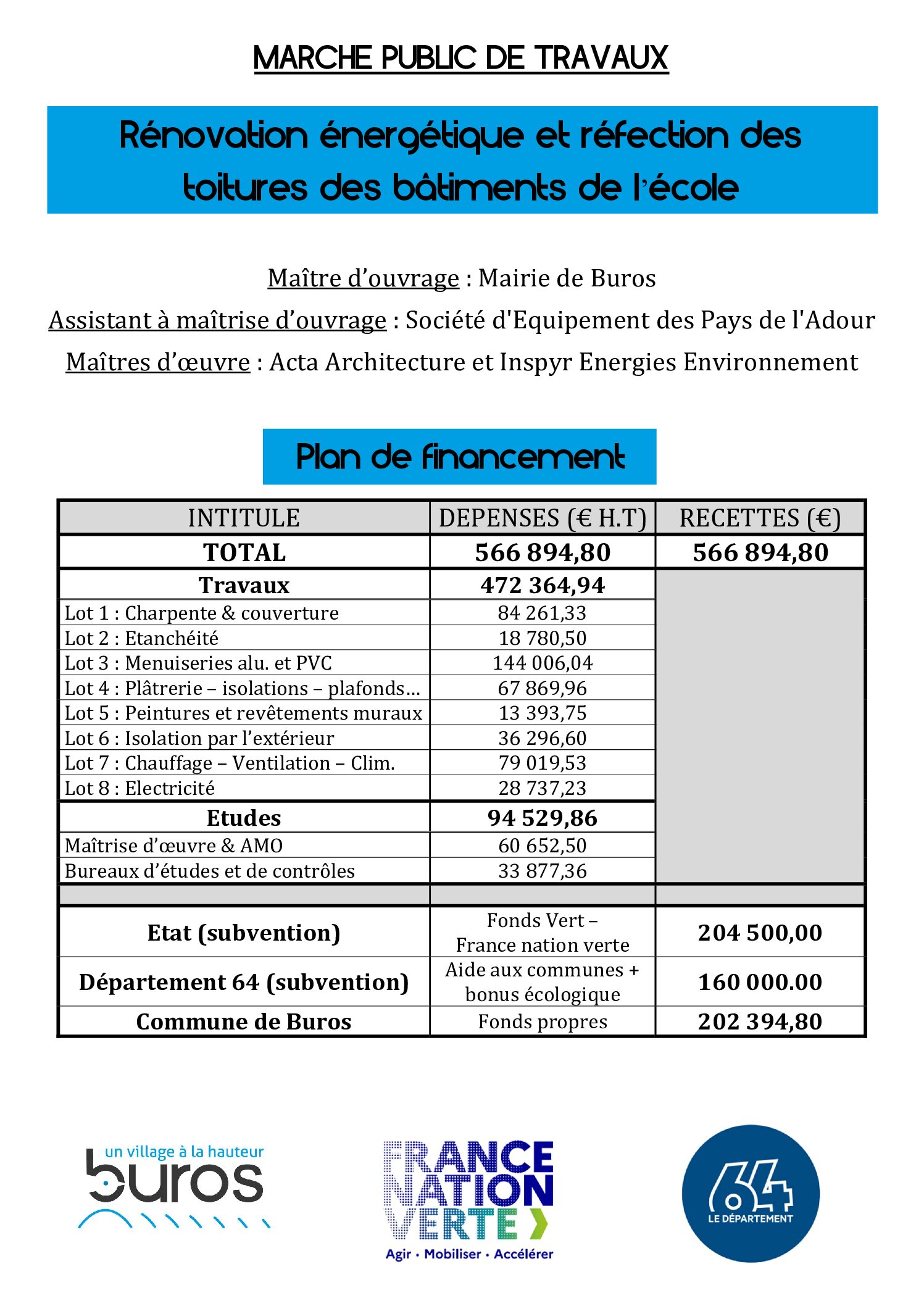 MARCHE PUBLIC DE TRAVAUX

Rénovation énergétique et réfection des toitures des bâtiments de l'école

Maître d'ouvrage : Mairie de Buros

Assistant à maîtrise d'ouvrage : Société d'Equipement des Pays de l'Adour

Maîtres d'œuvre : Acta Architecture et Inspyr Energies Environnement

Plan de financement

| INTITULE | DEPENSES (€ H.T) | RECETTES (€) |
|---|---|---|
| TOTAL | 566 894,80 | 566 894,80 |
| Travaux | 472 364,94 | |
| Lot 1 : Charpente & couverture | 84 261,33 | |
| Lot 2 : Etanchéité | 18 780,50 | |
| Lot 3 : Menuiseries alu. et PVC | 144 006,04 | |
| Lot 4 : Plâtrerie – isolations – plafonds… | 67 869,96 | |
| Lot 5 : Peintures et revêtements muraux | 13 393,75 | |
| Lot 6 : Isolation par l'extérieur | 36 296,60 | |
| Lot 7 : Chauffage – Ventilation – Clim. | 79 019,53 | |
| Lot 8 : Electricité | 28 737,23 | |
| Etudes | 94 529,86 | |
| Maîtrise d'œuvre & AMO | 60 652,50 | |
| Bureaux d'études et de contrôles | 33 877,36 | |
| | | |
| Etat (subvention) | Fonds Vert – France nation verte | 204 500,00 |
| Département 64 (subvention) | Aide aux communes + bonus écologique | 160 000.00 |
| Commune de Buros | Fonds propres | 202 394,80 |

un village à la hauteur
buros

FRANCE NATION VERTE
Agir • Mobiliser • Accélérer

64
LE DÉPARTEMENT